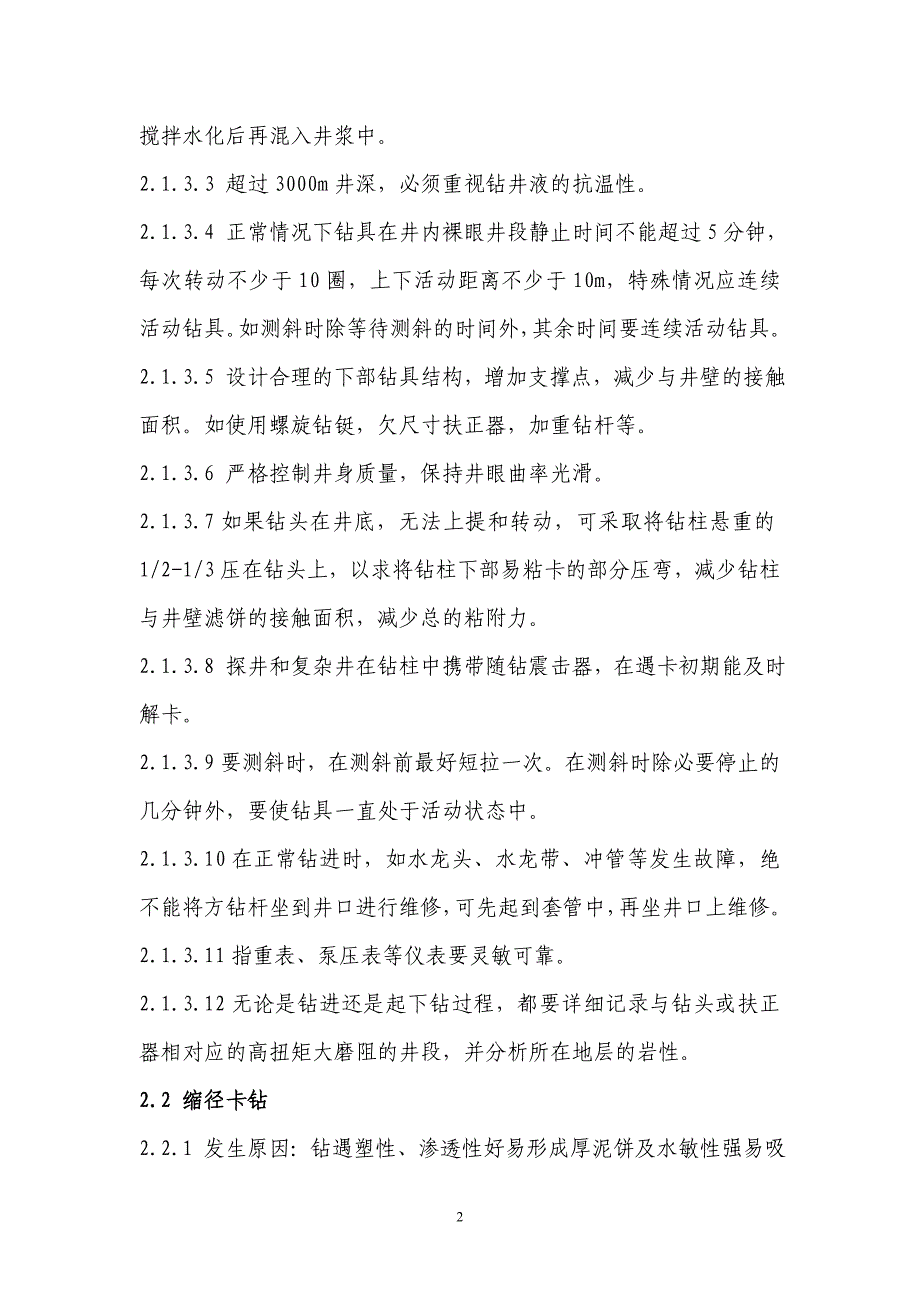 搅拌水化后再混入井浆中。

2.1.3.3 超过 3000m 井深，必须重视钻井液的抗温性。

2.1.3.4 正常情况下钻具在井内裸眼井段静止时间不能超过 5 分钟，每次转动不少于 10 圈，上下活动距离不少于 10m，特殊情况应连续活动钻具。如测斜时除等待测斜的时间外，其余时间要连续活动钻具。

2.1.3.5 设计合理的下部钻具结构，增加支撑点，减少与井壁的接触面积。如使用螺旋钻铤，欠尺寸扶正器，加重钻杆等。

2.1.3.6 严格控制井身质量，保持井眼曲率光滑。

2.1.3.7 如果钻头在井底，无法上提和转动，可采取将钻柱悬重的 1/2-1/3 压在钻头上，以求将钻柱下部易粘卡的部分压弯，减少钻柱与井壁滤饼的接触面积，减少总的粘附力。

2.1.3.8 探井和复杂井在钻柱中携带随钻震击器，在遇卡初期能及时解卡。

2.1.3.9 要测斜时，在测斜前最好短拉一次。在测斜时除必要停止的几分钟外，要使钻具一直处于活动状态中。

2.1.3.10 在正常钻进时，如水龙头、水龙带、冲管等发生故障，绝不能将方钻杆坐到井口进行维修，可先起到套管中，再坐井口上维修。

2.1.3.11 指重表、泵压表等仪表要灵敏可靠。

2.1.3.12 无论是钻进还是起下钻过程，都要详细记录与钻头或扶正器相对应的高扭矩大磨阻的井段，并分析所在地层的岩性。

2.2 缩径卡钻

2.2.1 发生原因: 钻遇塑性、渗透性好易形成厚泥饼及水敏性强易吸

2